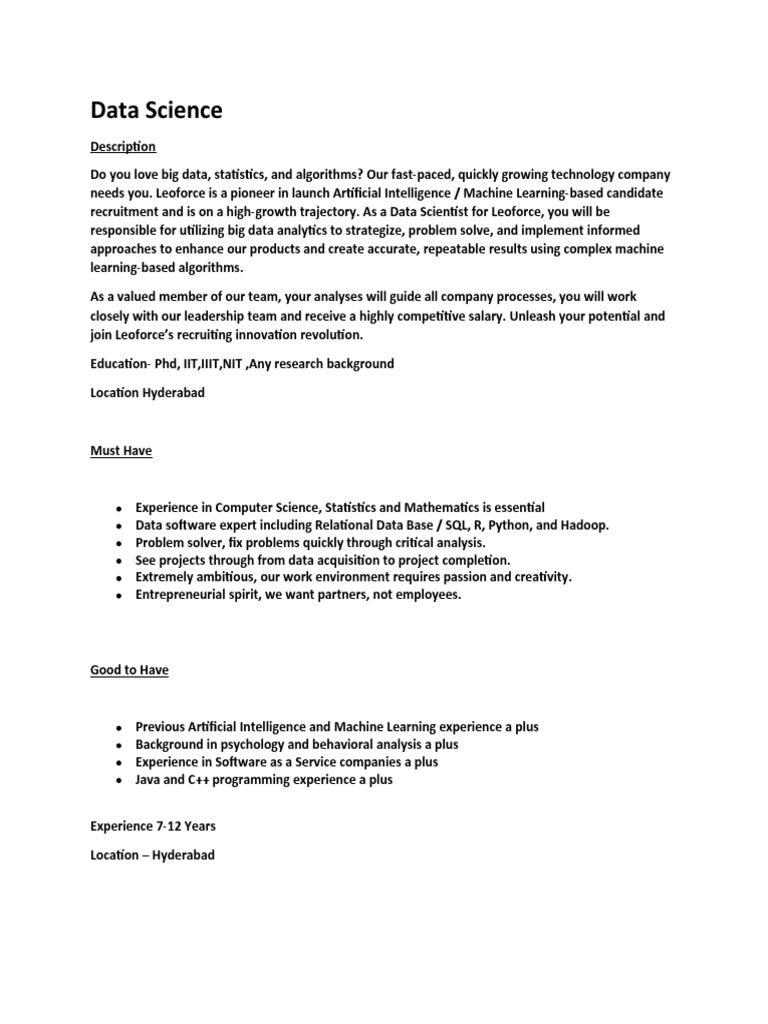 Data Science

Description

Do you love big data, statistics, and algorithms? Our fast-paced, quickly growing technology company needs you. Leoforce is a pioneer in launch Artificial Intelligence / Machine Learning-based candidate recruitment and is on a high-growth trajectory. As a Data Scientist for Leoforce, you will be responsible for utilizing big data analytics to strategize, problem solve, and implement informed approaches to enhance our products and create accurate, repeatable results using complex machine learning-based algorithms.

As a valued member of our team, your analyses will guide all company processes, you will work closely with our leadership team and receive a highly competitive salary. Unleash your potential and join Leoforce's recruiting innovation revolution.

Education- Phd, IIT,IIIT,NIT ,Any research background

Location Hyderabad

Must Have

- Experience in Computer Science, Statistics and Mathematics is essential
- Data software expert including Relational Data Base / SQL, R, Python, and Hadoop.
- Problem solver, fix problems quickly through critical analysis.
- See projects through from data acquisition to project completion.
- Extremely ambitious, our work environment requires passion and creativity.
- Entrepreneurial spirit, we want partners, not employees.

Good to Have

- Previous Artificial Intelligence and Machine Learning experience a plus
- Background in psychology and behavioral analysis a plus
- Experience in Software as a Service companies a plus
- Java and C++ programming experience a plus

Experience 7-12 Years

Location – Hyderabad